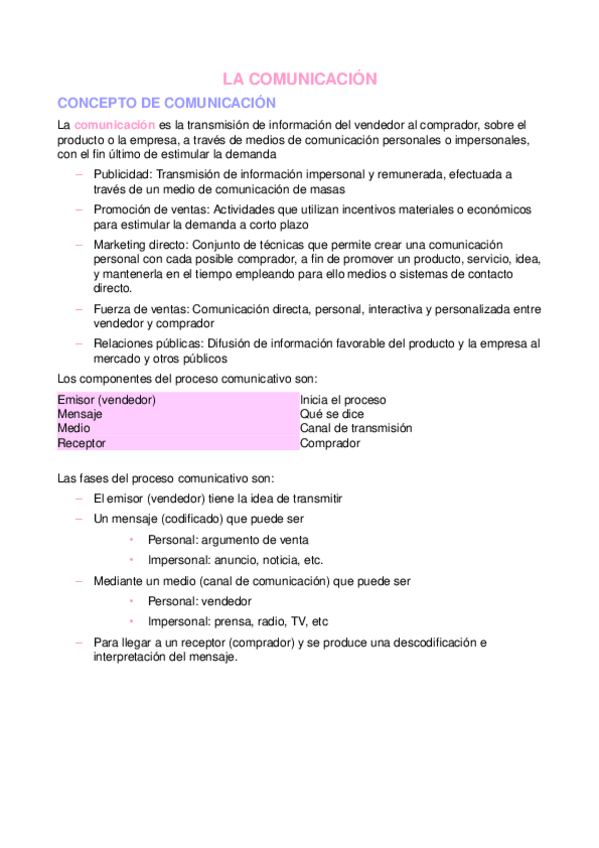 LA COMUNICACIÓN

CONCEPTO DE COMUNICACIÓN

La comunicación es la transmisión de información del vendedor al comprador, sobre el producto o la empresa, a través de medios de comunicación personales o impersonales, con el fin último de estimular la demanda

– Publicidad: Transmisión de información impersonal y remunerada, efectuada a través de un medio de comunicación de masas
– Promoción de ventas: Actividades que utilizan incentivos materiales o económicos para estimular la demanda a corto plazo
– Marketing directo: Conjunto de técnicas que permite crear una comunicación personal con cada posible comprador, a fin de promover un producto, servicio, idea, y mantenerla en el tiempo empleando para ello medios o sistemas de contacto directo.
– Fuerza de ventas: Comunicación directa, personal, interactiva y personalizada entre vendedor y comprador
– Relaciones públicas: Difusión de información favorable del producto y la empresa al mercado y otros públicos

Los componentes del proceso comunicativo son:

| Emisor (vendedor) | Inicia el proceso |
|---|---|
| Mensaje | Qué se dice |
| Medio | Canal de transmisión |
| Receptor | Comprador |

Las fases del proceso comunicativo son:

– El emisor (vendedor) tiene la idea de transmitir
– Un mensaje (codificado) que puede ser
 • Personal: argumento de venta
 • Impersonal: anuncio, noticia, etc.
– Mediante un medio (canal de comunicación) que puede ser
 • Personal: vendedor
 • Impersonal: prensa, radio, TV, etc
– Para llegar a un receptor (comprador) y se produce una descodificación e interpretación del mensaje.